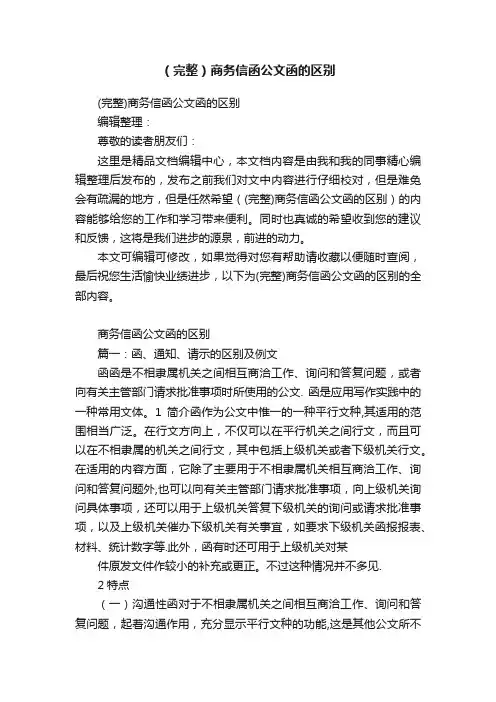 （完整）商务信函公文函的区别

(完整)商务信函公文函的区别

编辑整理：

尊敬的读者朋友们：

这里是精品文档编辑中心，本文档内容是由我和我的同事精心编辑整理后发布的，发布之前我们对文中内容进行仔细校对，但是难免会有疏漏的地方，但是任然希望（(完整)商务信函公文函的区别）的内容能够给您的工作和学习带来便利。同时也真诚的希望收到您的建议和反馈，这将是我们进步的源泉，前进的动力。

本文可编辑可修改，如果觉得对您有帮助请收藏以便随时查阅，最后祝您生活愉快业绩进步，以下为(完整)商务信函公文函的区别的全部内容。

商务信函公文函的区别

篇一：函、通知、请示的区别及例文

函函是不相隶属机关之间相互商洽工作、询问和答复问题，或者向有关主管部门请求批准事项时所使用的公文. 函是应用写作实践中的一种常用文体。1 简介函作为公文中惟一的一种平行文种,其适用的范围相当广泛。在行文方向上，不仅可以在平行机关之间行文，而且可以在不相隶属的机关之间行文，其中包括上级机关或者下级机关行文。在适用的内容方面，它除了主要用于不相隶属机关相互商洽工作、询问和答复问题外,也可以向有关主管部门请求批准事项，向上级机关询问具体事项，还可以用于上级机关答复下级机关的询问或请求批准事项，以及上级机关催办下级机关有关事宜，如要求下级机关函报报表、材料、统计数字等.此外，函有时还可用于上级机关对某

件原发文件作较小的补充或更正。不过这种情况并不多见.

2 特点

（一）沟通性函对于不相隶属机关之间相互商洽工作、询问和答复问题，起着沟通作用，充分显示平行文种的功能,这是其他公文所不